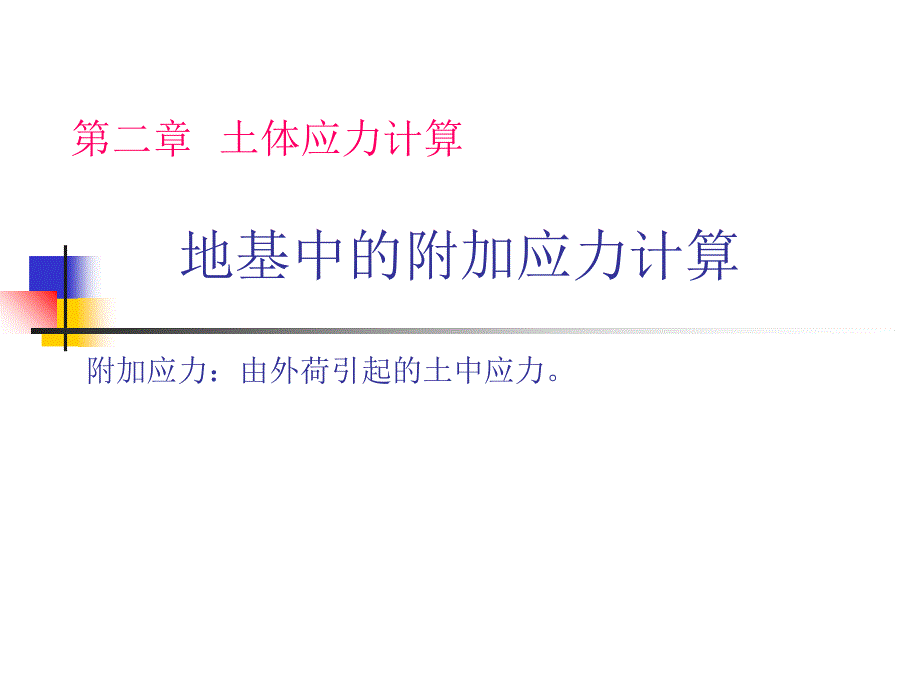 第二章 土体应力计算

地基中的附加应力计算

附加应力：由外荷引起的土中应力。